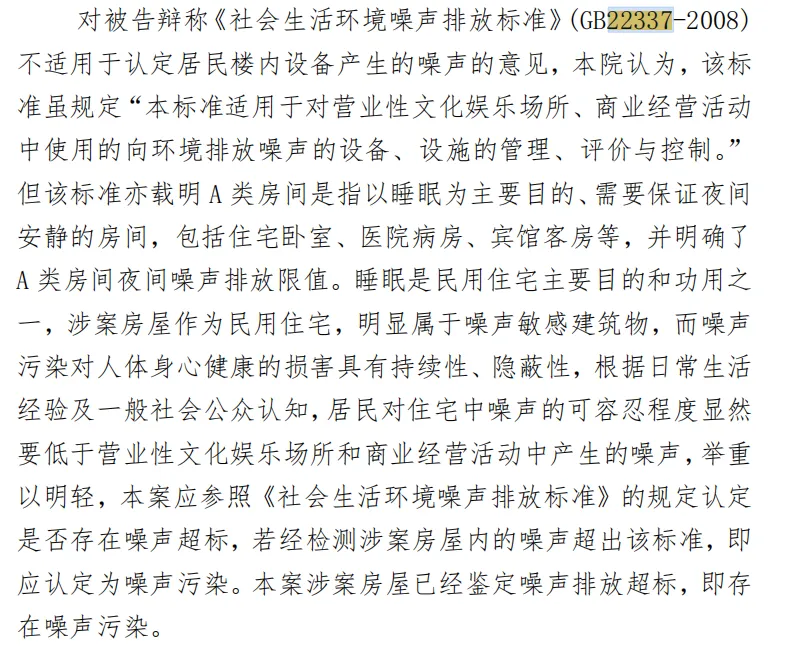 对被告辩称《社会生活环境噪声排放标准》(GB22337-2008)不适用于认定居民楼内设备产生的噪声的意见，本院认为，该标准虽规定“本标准适用于对营业性文化娱乐场所、商业经营活动中使用的向环境排放噪声的设备、设施的管理、评价与控制。”但该标准亦载明A类房间是指以睡眠为主要目的、需要保证夜间安静的房间，包括住宅卧室、医院病房、宾馆客房等，并明确了A类房间夜间噪声排放限值。睡眠是民用住宅主要目的和功用之一，涉案房屋作为民用住宅，明显属于噪声敏感建筑物，而噪声污染对人体身心健康的损害具有持续性、隐蔽性，根据日常生活经验及一般社会公众认知，居民对住宅中噪声的可容忍程度显然要低于营业性文化娱乐场所和商业经营活动中产生的噪声，举重以明轻，本案应参照《社会生活环境噪声排放标准》的规定认定是否存在噪声超标，若经检测涉案房屋内的噪声超出该标准，即应认定为噪声污染。本案涉案房屋已经鉴定噪声排放超标，即存在噪声污染。